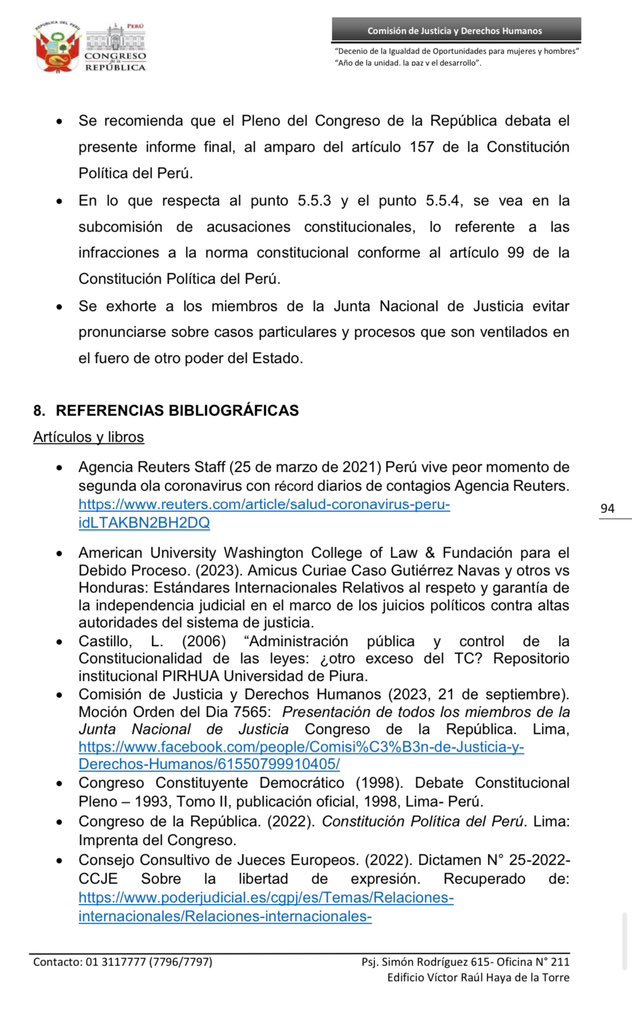 REPÚBLICA DEL PERÚ
PERÚ
CONGRESO DE LA REPÚBLICA

Comisión de Justicia y Derechos Humanos

"Decenio de la Igualdad de Oportunidades para mujeres y hombres"
"Año de la unidad, la paz y el desarrollo".

• Se recomienda que el Pleno del Congreso de la República debata el presente informe final, al amparo del artículo 157 de la Constitución Política del Perú.
• En lo que respecta al punto 5.5.3 y el punto 5.5.4, se vea en la subcomisión de acusaciones constitucionales, lo referente a las infracciones a la norma constitucional conforme al artículo 99 de la Constitución Política del Perú.
• Se exhorte a los miembros de la Junta Nacional de Justicia evitar pronunciarse sobre casos particulares y procesos que son ventilados en el fuero de otro poder del Estado.

8. REFERENCIAS BIBLIOGRÁFICAS
Artículos y libros

• Agencia Reuters Staff (25 de marzo de 2021) Perú vive peor momento de segunda ola coronavirus con récord diarios de contagios Agencia Reuters. https://www.reuters.com/article/salud-coronavirus-peru-idLTAKBN2BH2DQ

94

• American University Washington College of Law & Fundación para el Debido Proceso. (2023). Amicus Curiae Caso Gutiérrez Navas y otros vs Honduras: Estándares Internacionales Relativos al respeto y garantía de la independencia judicial en el marco de los juicios políticos contra altas autoridades del sistema de justicia.
• Castillo, L. (2006) "Administración pública y control de la Constitucionalidad de las leyes: ¿otro exceso del TC? Repositorio institucional PIRHUA Universidad de Piura.
• Comisión de Justicia y Derechos Humanos (2023, 21 de septiembre). Moción Orden del Dia 7565: Presentación de todos los miembros de la Junta Nacional de Justicia Congreso de la República. Lima, https://www.facebook.com/people/Comisi%C3%B3n-de-Justicia-y-Derechos-Humanos/61550799910405/
• Congreso Constituyente Democrático (1998). Debate Constitucional Pleno – 1993, Tomo II, publicación oficial, 1998, Lima- Perú.
• Congreso de la República. (2022). Constitución Política del Perú. Lima: Imprenta del Congreso.
• Consejo Consultivo de Jueces Europeos. (2022). Dictamen N° 25-2022-CCJE Sobre la libertad de expresión. Recuperado de: https://www.poderjudicial.es/cgpj/es/Temas/Relaciones-internacionales/Relaciones-internacionales-

Contacto: 01 3117777 (7796/7797)
Psj. Simón Rodríguez 615- Oficina N° 211
Edificio Víctor Raúl Haya de la Torre